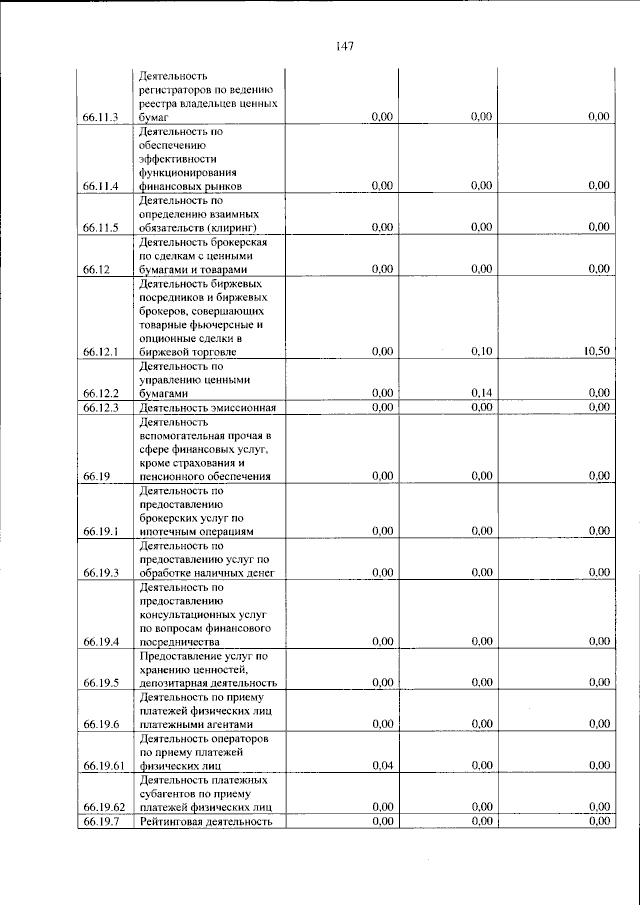 147

| 66.11.3 | Деятельность регистраторов по ведению реестра владельцев ценных бумаг | 0,00 | 0,00 | 0,00 |
|---|---|---|---|---|
| 66.11.4 | Деятельность по обеспечению эффективности функционирования финансовых рынков | 0,00 | 0,00 | 0,00 |
| 66.11.5 | Деятельность по определению взаимных обязательств (клиринг) | 0,00 | 0,00 | 0,00 |
| 66.12 | Деятельность брокерская по сделкам с ценными бумагами и товарами | 0,00 | 0,00 | 0,00 |
| 66.12.1 | Деятельность биржевых посредников и биржевых брокеров, совершающих товарные фьючерсные и опционные сделки в биржевой торговле | 0,00 | 0,10 | 10,50 |
| 66.12.2 | Деятельность по управлению ценными бумагами | 0,00 | 0,14 | 0,00 |
| 66.12.3 | Деятельность эмиссионная | 0,00 | 0,00 | 0,00 |
| 66.19 | Деятельность вспомогательная прочая в сфере финансовых услуг, кроме страхования и пенсионного обеспечения | 0,00 | 0,00 | 0,00 |
| 66.19.1 | Деятельность по предоставлению брокерских услуг по ипотечным операциям | 0,00 | 0,00 | 0,00 |
| 66.19.3 | Деятельность по предоставлению услуг по обработке наличных денег | 0,00 | 0,00 | 0,00 |
| 66.19.4 | Деятельность по предоставлению консультационных услуг по вопросам финансового посредничества | 0,00 | 0,00 | 0,00 |
| 66.19.5 | Предоставление услуг по хранению ценностей, депозитарная деятельность | 0,00 | 0,00 | 0,00 |
| 66.19.6 | Деятельность по приему платежей физических лиц платежными агентами | 0,00 | 0,00 | 0,00 |
| 66.19.61 | Деятельность операторов по приему платежей физических лиц | 0,04 | 0,00 | 0,00 |
| 66.19.62 | Деятельность платежных субагентов по приему платежей физических лиц | 0,00 | 0,00 | 0,00 |
| 66.19.7 | Рейтинговая деятельность | 0,00 | 0,00 | 0,00 |